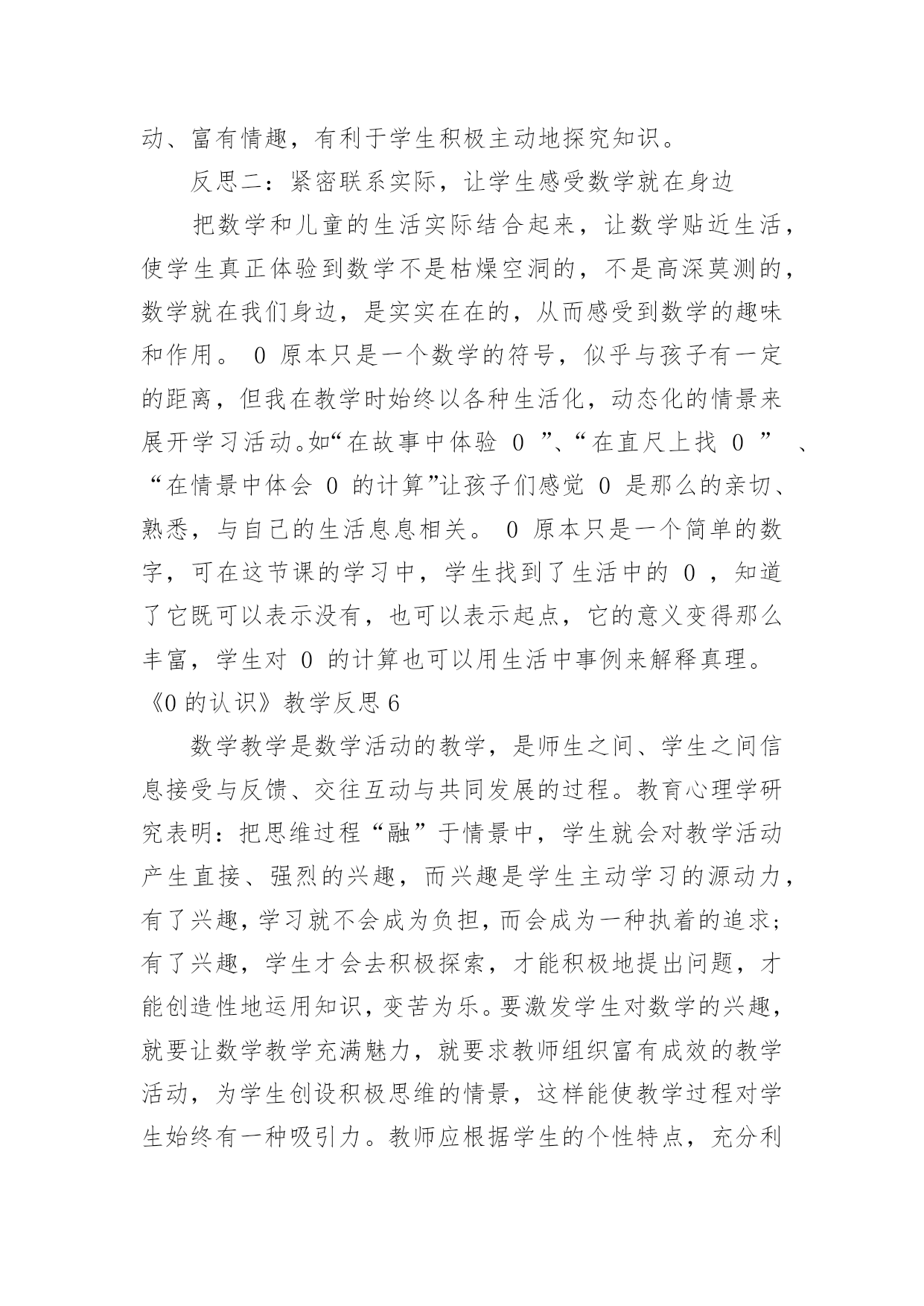 动、富有情趣，有利于学生积极主动地探究知识。

反思二：紧密联系实际，让学生感受数学就在身边

把数学和儿童的生活实际结合起来，让数学贴近生活，使学生真正体验到数学不是枯燥空洞的，不是高深莫测的，数学就在我们身边，是实实在在的，从而感受到数学的趣味和作用。 0 原本只是一个数学的符号，似乎与孩子有一定的距离，但我在教学时始终以各种生活化，动态化的情景来展开学习活动。如“在故事中体验 0 ”、“在直尺上找 0 ” 、“在情景中体会 0 的计算”让孩子们感觉 0 是那么的亲切、熟悉，与自己的生活息息相关。 0 原本只是一个简单的数字，可在这节课的学习中，学生找到了生活中的 0 ，知道了它既可以表示没有，也可以表示起点，它的意义变得那么丰富，学生对 0 的计算也可以用生活中事例来解释真理。

《0 的认识》教学反思 6

数学教学是数学活动的教学，是师生之间、学生之间信息接受与反馈、交往互动与共同发展的过程。教育心理学研究表明：把思维过程“融”于情景中，学生就会对教学活动产生直接、强烈的兴趣，而兴趣是学生主动学习的源动力，有了兴趣，学习就不会成为负担，而会成为一种执着的追求；有了兴趣，学生才会去积极探索，才能积极地提出问题，才能创造性地运用知识，变苦为乐。要激发学生对数学的兴趣，就要让数学教学充满魅力，就要求教师组织富有成效的教学活动，为学生创设积极思维的情景，这样能使教学过程对学生始终有一种吸引力。教师应根据学生的个性特点，充分利